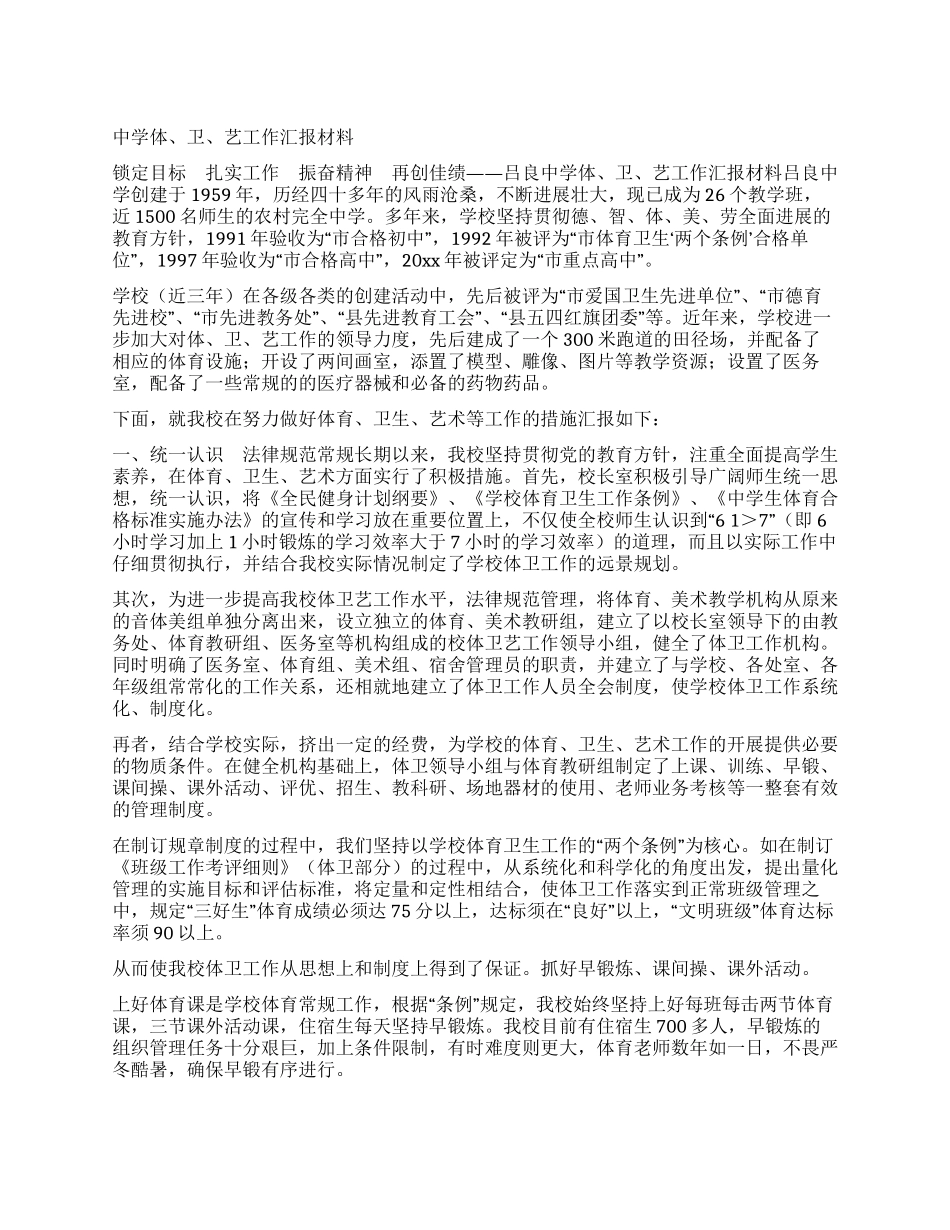 中学体、卫、艺工作汇报材料

锁定目标　扎实工作　振奋精神　再创佳绩——吕良中学体、卫、艺工作汇报材料吕良中学创建于 1959 年，历经四十多年的风雨沧桑，不断进展壮大，现已成为 26 个教学班，近 1500 名师生的农村完全中学。多年来，学校坚持贯彻德、智、体、美、劳全面进展的教育方针，1991 年验收为“市合格初中”，1992 年被评为“市体育卫生‘两个条例’合格单位”，1997 年验收为“市合格高中”，20xx 年被评定为“市重点高中”。

学校（近三年）在各级各类的创建活动中，先后被评为“市爱国卫生先进单位”、“市德育先进校”、“市先进教务处”、“县先进教育工会”、“县五四红旗团委”等。近年来，学校进一步加大对体、卫、艺工作的领导力度，先后建成了一个 300 米跑道的田径场，并配备了相应的体育设施；开设了两间画室，添置了模型、雕像、图片等教学资源；设置了医务室，配备了一些常规的的医疗器械和必备的药物药品。

下面，就我校在努力做好体育、卫生、艺术等工作的措施汇报如下：

一、统一认识　法律规范常规长期以来，我校坚持贯彻党的教育方针，注重全面提高学生素养，在体育、卫生、艺术方面实行了积极措施。首先，校长室积极引导广阔师生统一思想，统一认识，将《全民健身计划纲要》、《学校体育卫生工作条例》、《中学生体育合格标准实施办法》的宣传和学习放在重要位置上，不仅使全校师生认识到“6 1＞7”（即 6 小时学习加上 1 小时锻炼的学习效率大于 7 小时的学习效率）的道理，而且以实际工作中仔细贯彻执行，并结合我校实际情况制定了学校体卫工作的远景规划。

其次，为进一步提高我校体卫艺工作水平，法律规范管理，将体育、美术教学机构从原来的音体美组单独分离出来，设立独立的体育、美术教研组，建立了以校长室领导下的由教务处、体育教研组、医务室等机构组成的校体卫艺工作领导小组，健全了体卫工作机构。同时明确了医务室、体育组、美术组、宿舍管理员的职责，并建立了与学校、各处室、各年级组常常化的工作关系，还相就地建立了体卫工作人员全会制度，使学校体卫工作系统化、制度化。

再者，结合学校实际，挤出一定的经费，为学校的体育、卫生、艺术工作的开展提供必要的物质条件。在健全机构基础上，体卫领导小组与体育教研组制定了上课、训练、早锻、课间操、课外活动、评优、招生、教科研、场地器材的使用、老师业务考核等一整套有效的管理制度。

在制订规章制度的过程中，我们坚持以学校体育卫生工作的“两个条例”为核心。如在制订《班级工作考评细则》（体卫部分）的过程中，从系统化和科学化的角度出发，提出量化管理的实施目标和评估标准，将定量和定性相结合，使体卫工作落实到正常班级管理之中，规定“三好生”体育成绩必须达 75 分以上，达标须在“良好”以上，“文明班级”体育达标率须 90 以上。

从而使我校体卫工作从思想上和制度上得到了保证。抓好早锻炼、课间操、课外活动。

上好体育课是学校体育常规工作，根据“条例”规定，我校始终坚持上好每班每击两节体育课，三节课外活动课，住宿生每天坚持早锻炼。我校目前有住宿生 700 多人，早锻炼的组织管理任务十分艰巨，加上条件限制，有时难度则更大，体育老师数年如一日，不畏严冬酷暑，确保早锻有序进行。